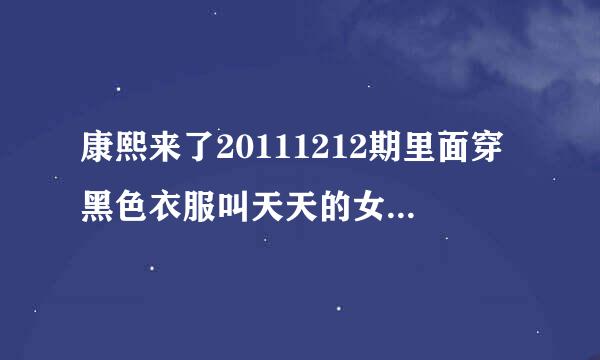 康熙来了20111212期里面穿黑色衣服叫天天的女...